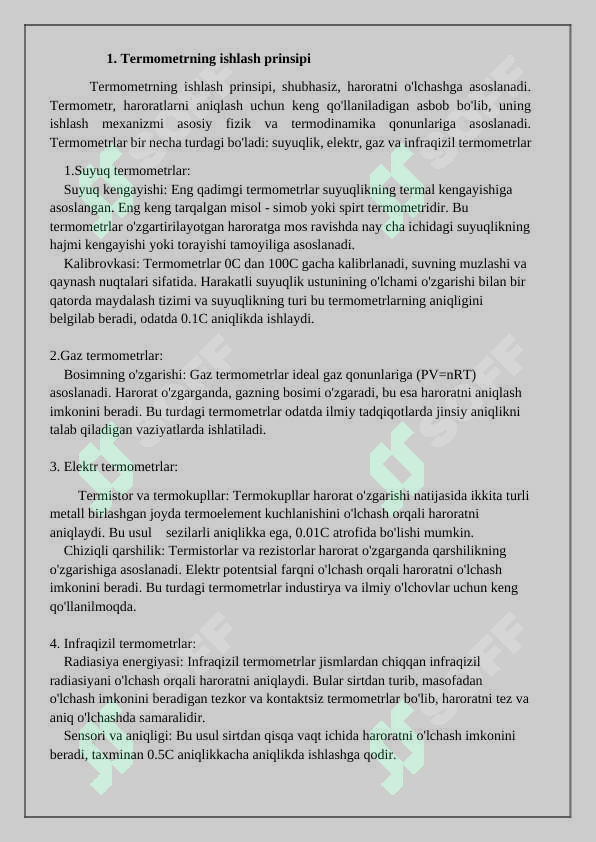 1. Termometrning ishlash prinsipi

Termometrning ishlash prinsipi, shubhasiz, haroratni o'lchashga asoslanadi. Termometr, haroratlarni aniqlash uchun keng qo'llaniladigan asbob bo'lib, uning ishlash mexanizmi asosiy fizik va termodinamika qonunlariga asoslanadi. Termometrlar bir necha turdagi bo'ladi: suyuqlik, elektr, gaz va infraqizil termometrlar

1.Suyuq termometrlar:
Suyuq kengayishi: Eng qadimgi termometrlar suyuqlikning termal kengayishiga asoslangan. Eng keng tarqalgan misol - simob yoki spirt termometridir. Bu termometrlar o'zgartirilayotgan haroratga mos ravishda nay cha ichidagi suyuqlikning hajmi kengayishi yoki torayishi tamoyiliga asoslanadi.
Kalibrovkasi: Termometrlar 0C dan 100C gacha kalibrlanadi, suvning muzlashi va qaynash nuqtalari sifatida. Harakatli suyuqlik ustunining o'lchami o'zgarishi bilan bir qatorda maydalash tizimi va suyuqlikning turi bu termometrlarning aniqligini belgilab beradi, odatda 0.1C aniqlikda ishlaydi.

2.Gaz termometrlar:
Bosimning o'zgarishi: Gaz termometrlar ideal gaz qonunlariga (PV=nRT) asoslanadi. Harorat o'zgarganda, gazning bosimi o'zgaradi, bu esa haroratni aniqlash imkonini beradi. Bu turdagi termometrlar odatda ilmiy tadqiqotlarda jinsiy aniqlikni talab qiladigan vaziyatlarda ishlatiladi.

3. Elektr termometrlar:

Termistor va termokupllar: Termokupllar harorat o'zgarishi natijasida ikkita turli metall birlashgan joyda termoelement kuchlanishini o'lchash orqali haroratni aniqlaydi. Bu usul sezilarli aniqlikka ega, 0.01C atrofida bo'lishi mumkin.
Chiziqli qarshilik: Termistorlar va rezistorlar harorat o'zgarganda qarshilikning o'zgarishiga asoslanadi. Elektr potentsial farqni o'lchash orqali haroratni o'lchash imkonini beradi. Bu turdagi termometrlar industirya va ilmiy o'lchovlar uchun keng qo'llanilmoqda.

4. Infraqizil termometrlar:
Radiasiya energiyasi: Infraqizil termometrlar jismlardan chiqqan infraqizil radiasiyani o'lchash orqali haroratni aniqlaydi. Bular sirtdan turib, masofadan o'lchash imkonini beradigan tezkor va kontaktsiz termometrlar bo'lib, haroratni tez va aniq o'lchashda samaralidir.
Sensori va aniqligi: Bu usul sirtdan qisqa vaqt ichida haroratni o'lchash imkonini beradi, taxminan 0.5C aniqlikkacha aniqlikda ishlashga qodir.